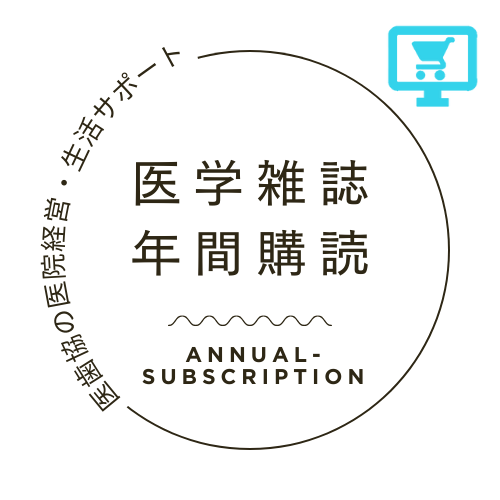 医歯協の医院経営・生活サポート

医学雑誌
年間購読

ANNUAL-
SUBSCRIPTION